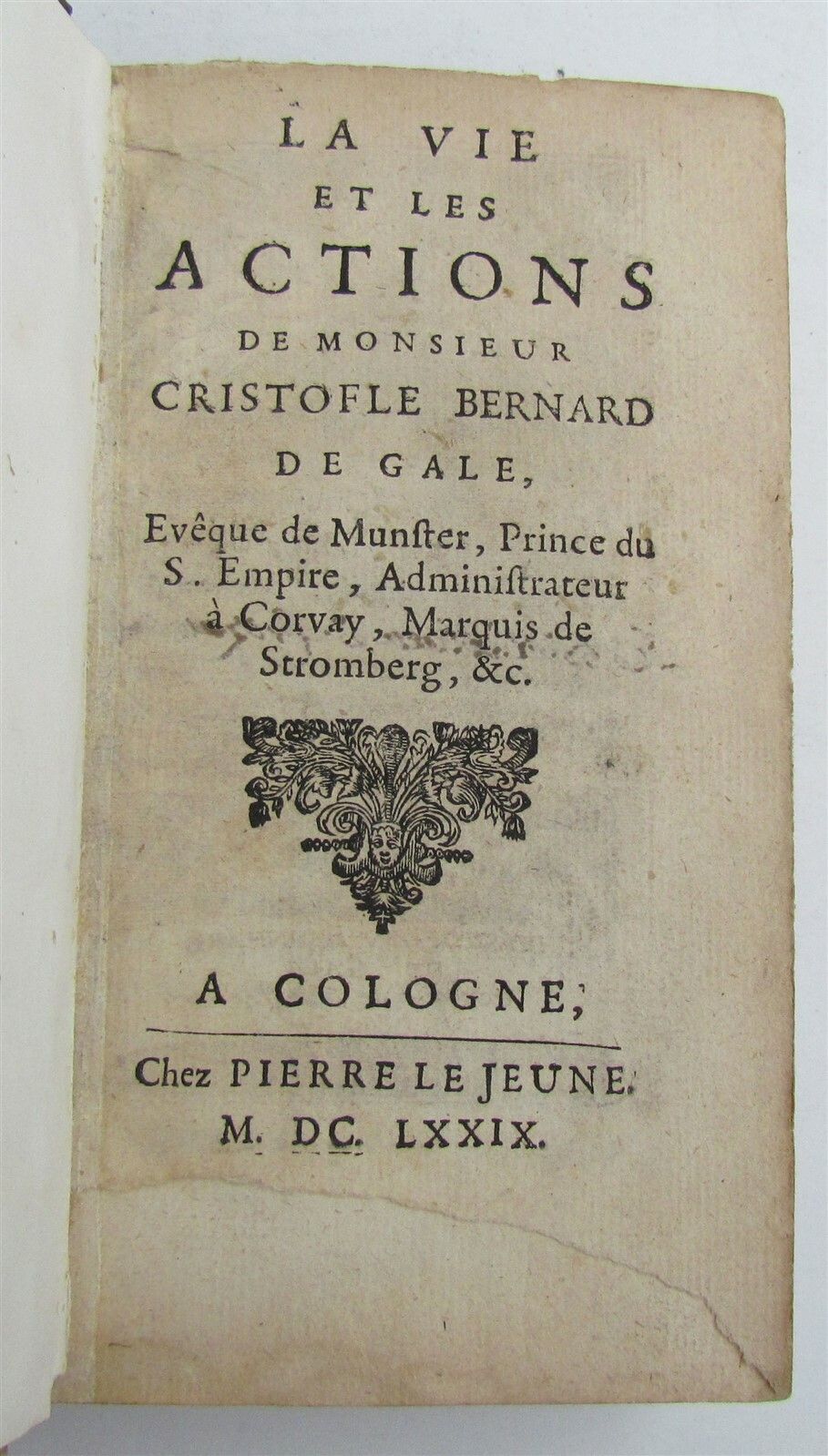 LA VIE
ET LES
ACTIONS
DE MONSIEUR
CRISTOFLE BERNARD
DE GALE,

Evêque de Munſter, Prince du S. Empire, Adminiſtrateur à Corvay, Marquis de Stromberg, &c.

A COLOGNE,

Chez PIERRE LE JEUNE.
M. DC. LXXIX.